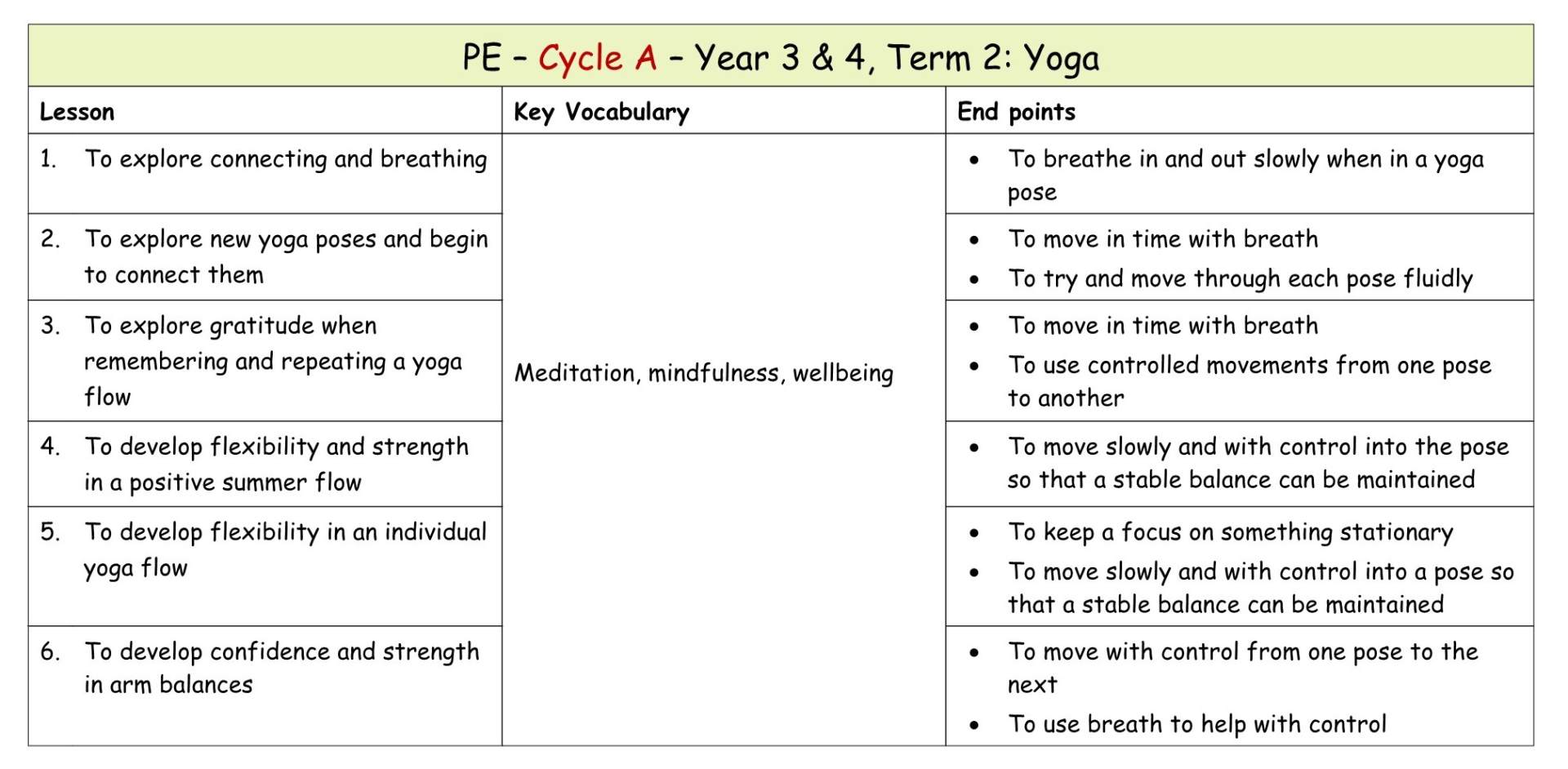 PE – Cycle A – Year 3 & 4, Term 2: Yoga

| Lesson | Key Vocabulary | End points |
|---|---|---|
| 1. To explore connecting and breathing | Meditation, mindfulness, wellbeing | • To breathe in and out slowly when in a yoga pose |
| 2. To explore new yoga poses and begin to connect them | | • To move in time with breath • To try and move through each pose fluidly |
| 3. To explore gratitude when remembering and repeating a yoga flow | | • To move in time with breath • To use controlled movements from one pose to another |
| 4. To develop flexibility and strength in a positive summer flow | | • To move slowly and with control into the pose so that a stable balance can be maintained |
| 5. To develop flexibility in an individual yoga flow | | • To keep a focus on something stationary • To move slowly and with control into a pose so that a stable balance can be maintained |
| 6. To develop confidence and strength in arm balances | | • To move with control from one pose to the next • To use breath to help with control |